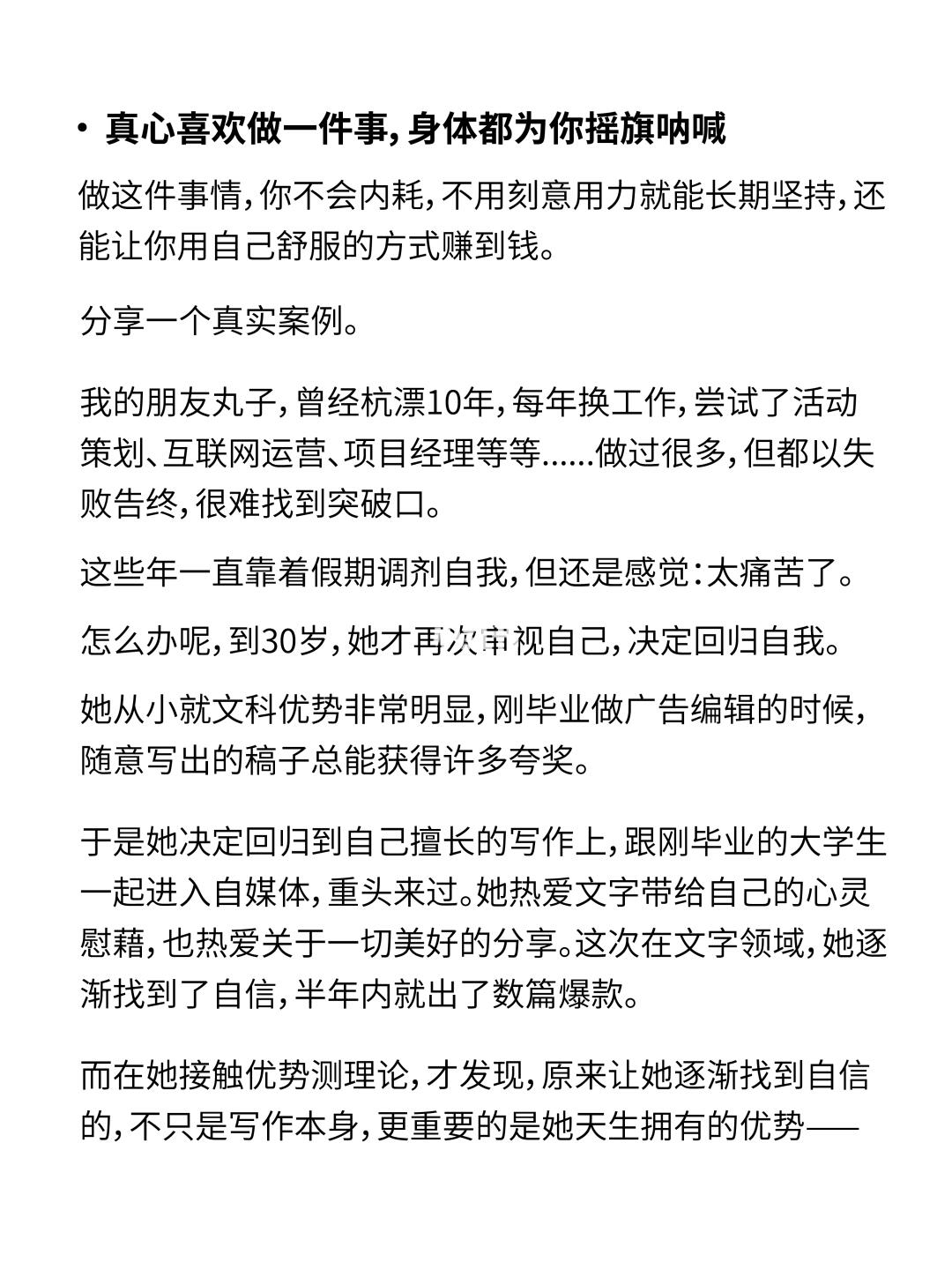 • 真心喜欢做一件事，身体都为你摇旗呐喊

做这件事情，你不会内耗，不用刻意用力就能长期坚持，还能让你用自己舒服的方式赚到钱。

分享一个真实案例。

我的朋友丸子，曾经杭漂10年，每年换工作，尝试了活动策划、互联网运营、项目经理等等......做过很多，但都以失败告终，很难找到突破口。

这些年一直靠着假期调剂自我，但还是感觉：太痛苦了。

怎么办呢，到30岁，她才再次审视自己，决定回归自我。

她从小就文科优势非常明显，刚毕业做广告编辑的时候，随意写出的稿子总能获得许多夸奖。

于是她决定回归到自己擅长的写作上，跟刚毕业的大学生一起进入自媒体，重头来过。她热爱文字带给自己的心灵慰藉，也热爱关于一切美好的分享。这次在文字领域，她逐渐找到了自信，半年内就出了数篇爆款。

而在她接触优势测理论，才发现，原来让她逐渐找到自信的，不只是写作本身，更重要的是她天生拥有的优势——